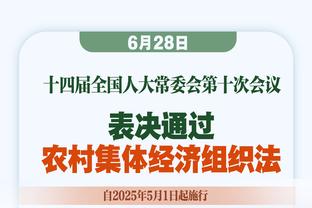 6月28日

十四届全国人大常委会第十次会议

表决通过
农村集体经济组织法

自2025年5月1日起施行